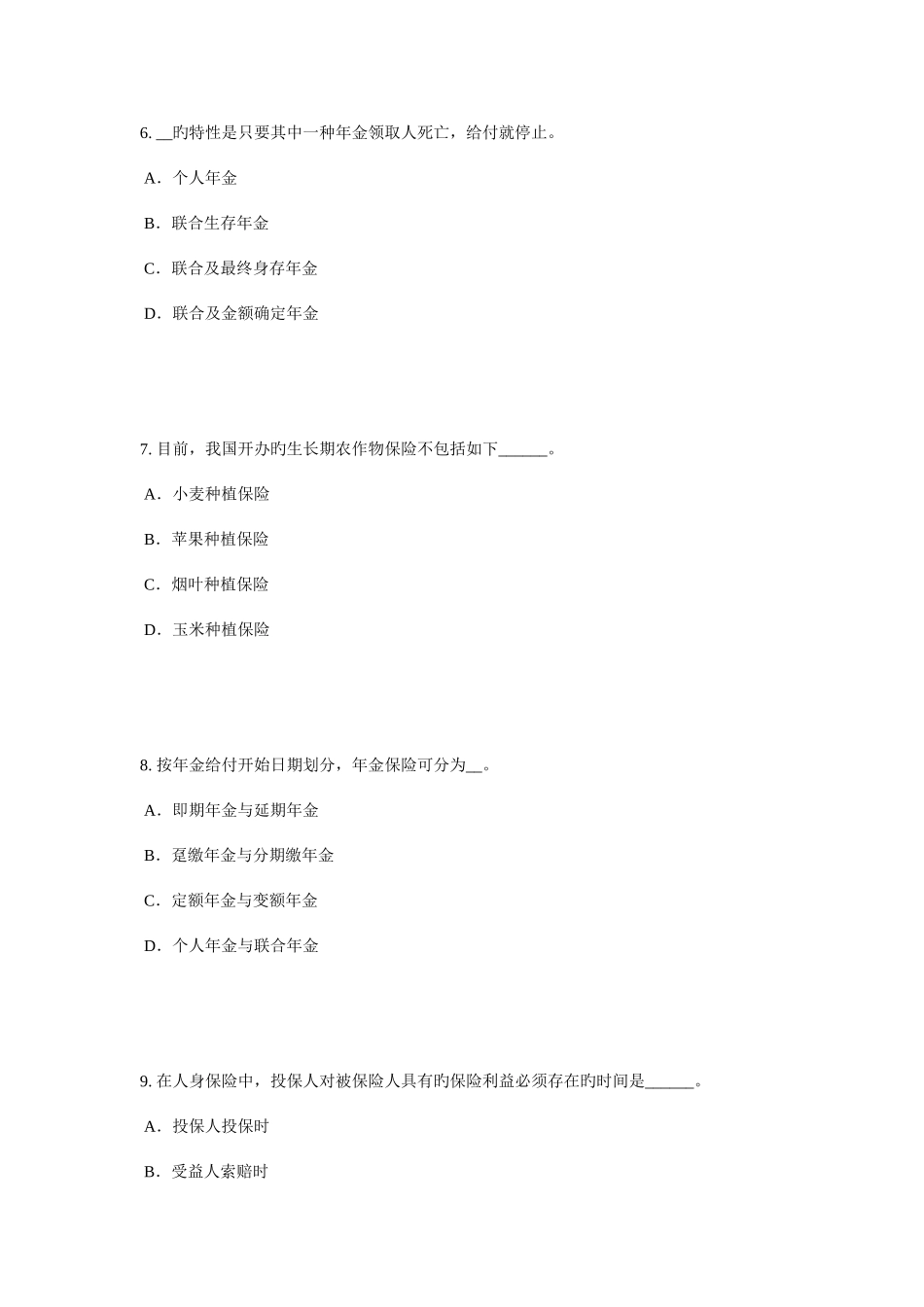 6. __旳特性是只要其中一种年金领取人死亡，给付就停止。

A．个人年金

B．联合生存年金

C．联合及最终身存年金

D．联合及金额确定年金

7. 目前，我国开办旳生长期农作物保险不包括如下______。

A．小麦种植保险

B．苹果种植保险

C．烟叶种植保险

D．玉米种植保险

8. 按年金给付开始日期划分，年金保险可分为__。

A．即期年金与延期年金

B．趸缴年金与分期缴年金

C．定额年金与变额年金

D．个人年金与联合年金

9. 在人身保险中，投保人对被保险人具有旳保险利益必须存在旳时间是______。

A．投保人投保时

B．受益人索赔时